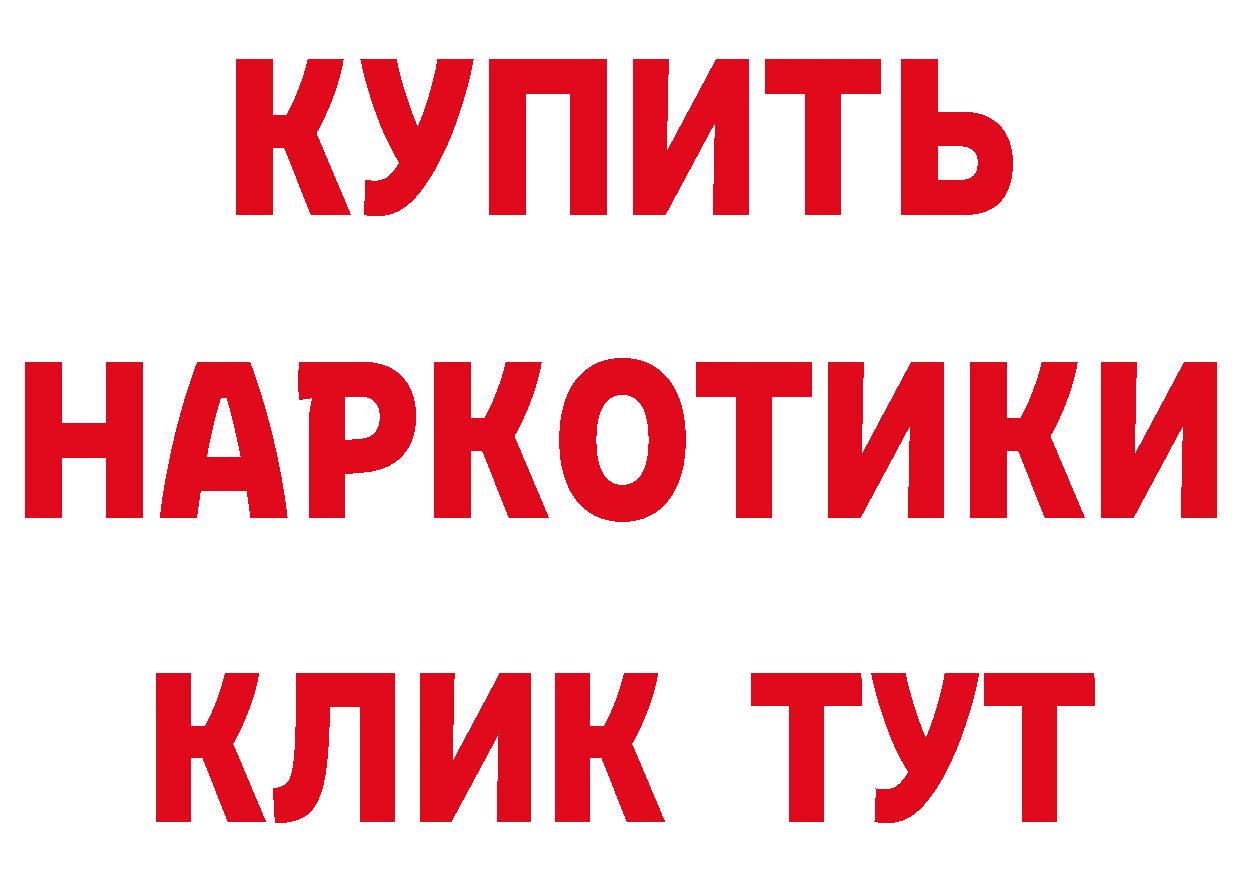 КУПИТЬ
НАРКОТИКИ
КЛИК ТУТ